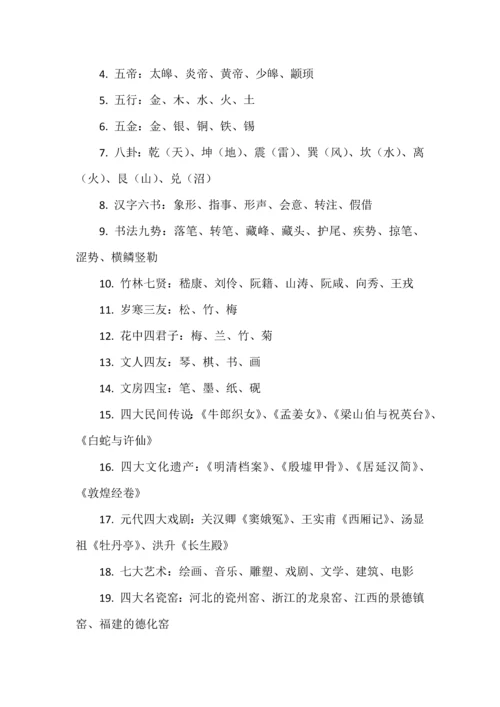 4. 五帝：太皞、炎帝、黄帝、少皞、颛顼

5. 五行：金、木、水、火、土

6. 五金：金、银、铜、铁、锡

7. 八卦：乾（天）、坤（地）、震（雷）、巽（风）、坎（水）、离（火）、艮（山）、兑（沼）

8. 汉字六书：象形、指事、形声、会意、转注、假借

9. 书法九势：落笔、转笔、藏峰、藏头、护尾、疾势、掠笔、涩势、横鳞竖勒

10. 竹林七贤：嵇康、刘伶、阮籍、山涛、阮咸、向秀、王戎

11. 岁寒三友：松、竹、梅

12. 花中四君子：梅、兰、竹、菊

13. 文人四友：琴、棋、书、画

14. 文房四宝：笔、墨、纸、砚

15. 四大民间传说：《牛郎织女》、《孟姜女》、《梁山伯与祝英台》、《白蛇与许仙》

16. 四大文化遗产：《明清档案》、《殷墟甲骨》、《居延汉简》、《敦煌经卷》

17. 元代四大戏剧：关汉卿《窦娥冤》、王实甫《西厢记》、汤显祖《牡丹亭》、洪升《长生殿》

18. 七大艺术：绘画、音乐、雕塑、戏剧、文学、建筑、电影

19. 四大名瓷窑：河北的瓷州窑、浙江的龙泉窑、江西的景德镇窑、福建的德化窑